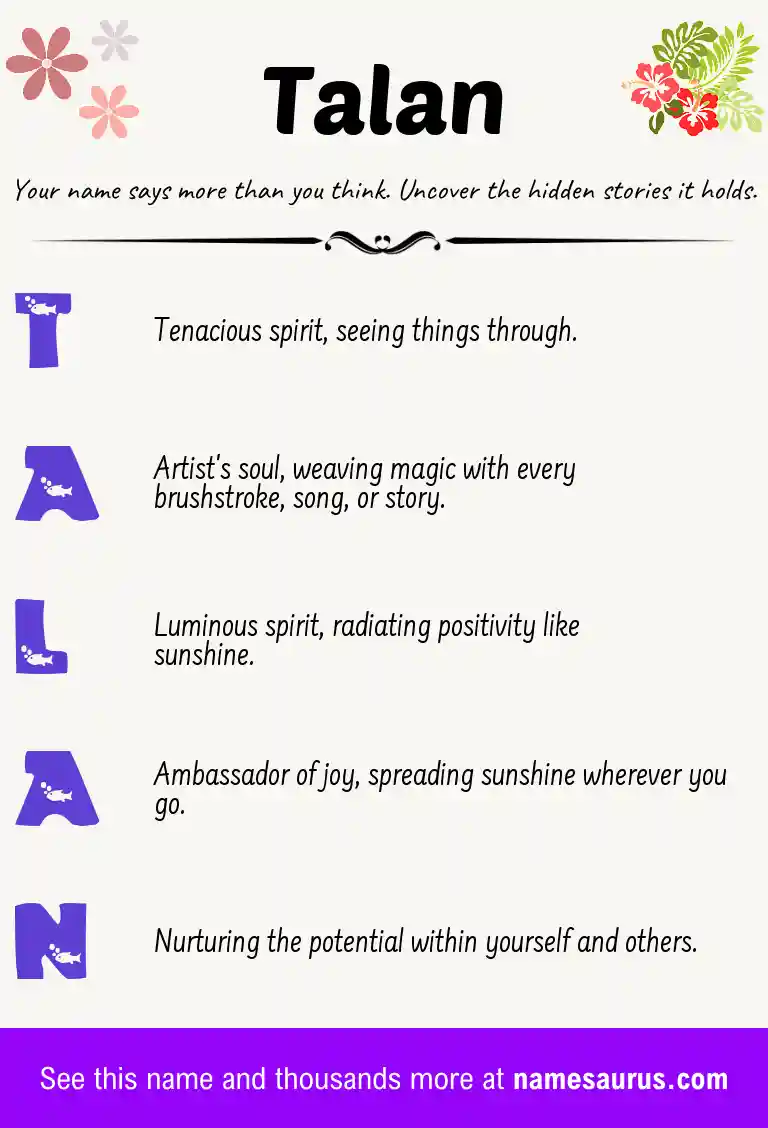 Talan

Your name says more than you think. Uncover the hidden stories it holds.

T

Tenacious spirit, seeing things through.

A

Artist's soul, weaving magic with every brushstroke, song, or story.

L

Luminous spirit, radiating positivity like sunshine.

A

Ambassador of joy, spreading sunshine wherever you go.

N

Nurturing the potential within yourself and others.

See this name and thousands more at namesaurus.com